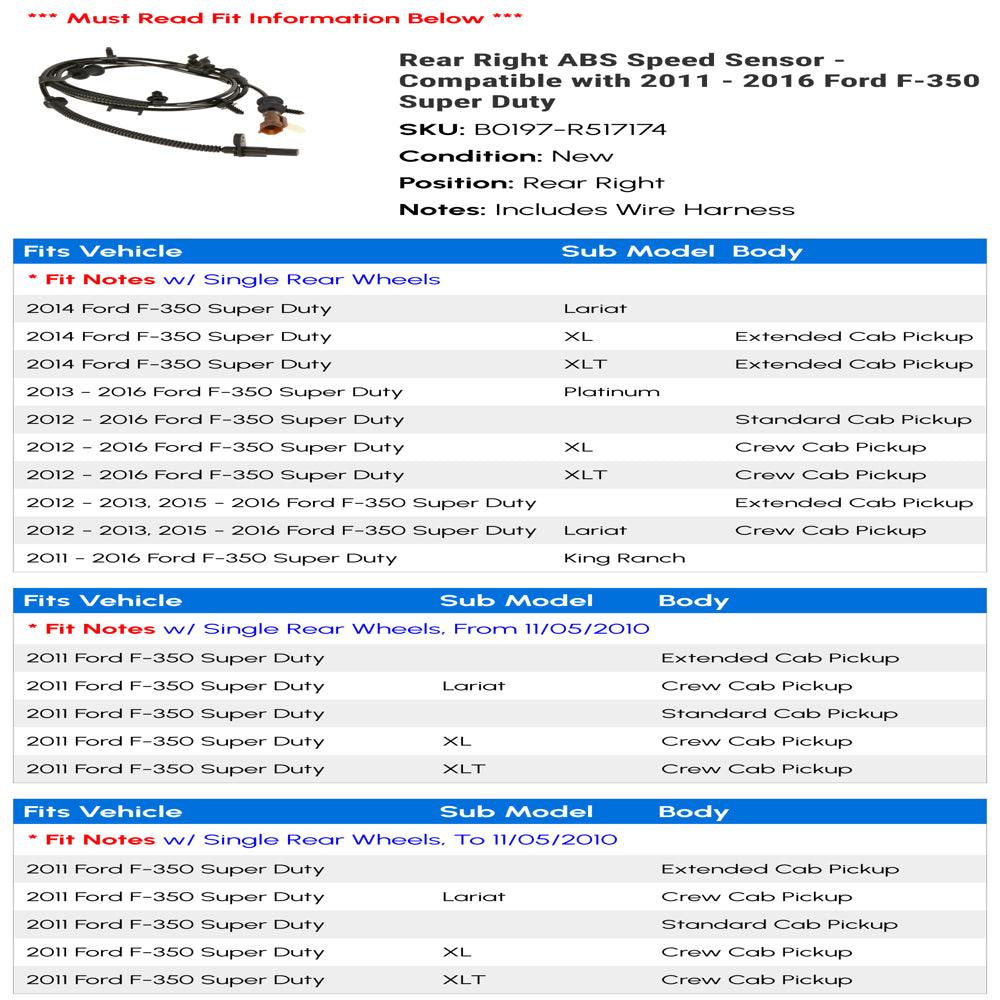 *** Must Read Fit Information Below ***

Rear Right ABS Speed Sensor - Compatible with 2011 - 2016 Ford F-350 Super Duty

SKU: B0197-R517174

Condition: New

Position: Rear Right

Notes: Includes Wire Harness

| Fits Vehicle | Sub Model | Body |
|---|---|---|
| * Fit Notes w/ Single Rear Wheels | | |
| 2014 Ford F-350 Super Duty | Lariat | |
| 2014 Ford F-350 Super Duty | XL | Extended Cab Pickup |
| 2014 Ford F-350 Super Duty | XLT | Extended Cab Pickup |
| 2013 - 2016 Ford F-350 Super Duty | Platinum | |
| 2012 - 2016 Ford F-350 Super Duty | | Standard Cab Pickup |
| 2012 - 2016 Ford F-350 Super Duty | XL | Crew Cab Pickup |
| 2012 - 2016 Ford F-350 Super Duty | XLT | Crew Cab Pickup |
| 2012 - 2013, 2015 - 2016 Ford F-350 Super Duty | | Extended Cab Pickup |
| 2012 - 2013, 2015 - 2016 Ford F-350 Super Duty | Lariat | Crew Cab Pickup |
| 2011 - 2016 Ford F-350 Super Duty | King Ranch | |

| Fits Vehicle | Sub Model | Body |
|---|---|---|
| * Fit Notes w/ Single Rear Wheels, From 11/05/2010 | | |
| 2011 Ford F-350 Super Duty | | Extended Cab Pickup |
| 2011 Ford F-350 Super Duty | Lariat | Crew Cab Pickup |
| 2011 Ford F-350 Super Duty | | Standard Cab Pickup |
| 2011 Ford F-350 Super Duty | XL | Crew Cab Pickup |
| 2011 Ford F-350 Super Duty | XLT | Crew Cab Pickup |

| Fits Vehicle | Sub Model | Body |
|---|---|---|
| * Fit Notes w/ Single Rear Wheels, To 11/05/2010 | | |
| 2011 Ford F-350 Super Duty | | Extended Cab Pickup |
| 2011 Ford F-350 Super Duty | Lariat | Crew Cab Pickup |
| 2011 Ford F-350 Super Duty | | Standard Cab Pickup |
| 2011 Ford F-350 Super Duty | XL | Crew Cab Pickup |
| 2011 Ford F-350 Super Duty | XLT | Crew Cab Pickup |